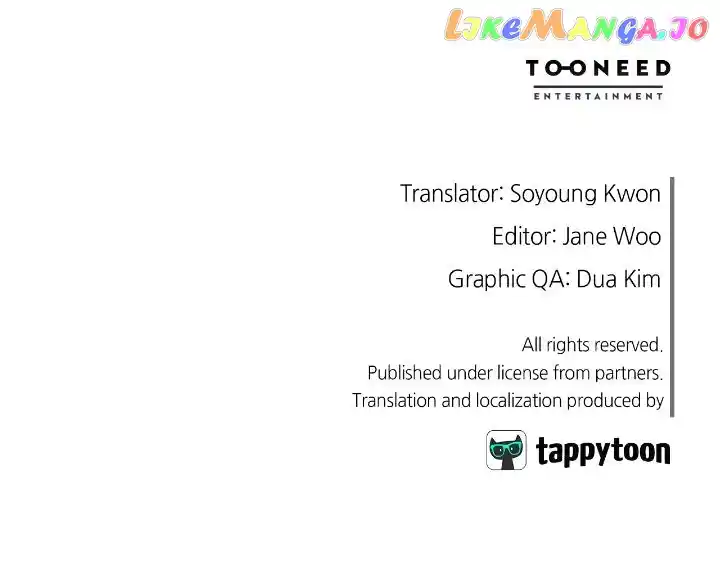 TOONEED
ENTERTAINMENT

Translator: Soyoung Kwon

Editor: Jane Woo

Graphic QA: Dua Kim

All rights reserved.
Published under license from partners.
Translation and localization produced by

tappytoon

LikeManga.io